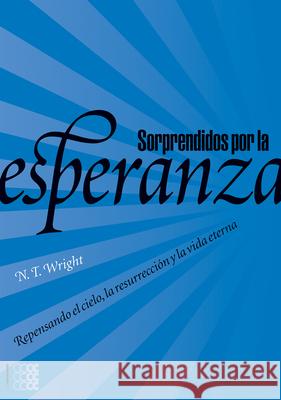 Sorprendidos por la
esperanza

N. T. Wright

Repensando el cielo, la resurrección y la vida eterna

Kraina Książek